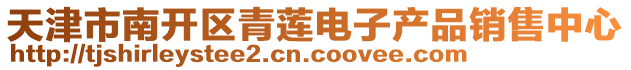 天津市南开区青莲电子产品销售中心
http://tjshirleystee2.cn.coovee.com